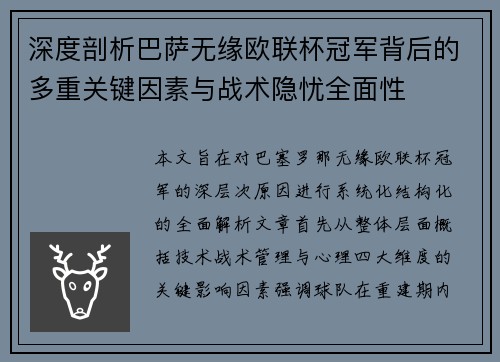 深度剖析巴萨无缘欧联杯冠军背后的多重关键因素与战术隐忧全面性

本文旨在对巴塞罗那无缘欧联杯冠军的深层次原因进行系统化结构化的全面解析文章首先从整体层面概括技术战术管理与心理四大维度的关键影响因素强调球队在重建期内